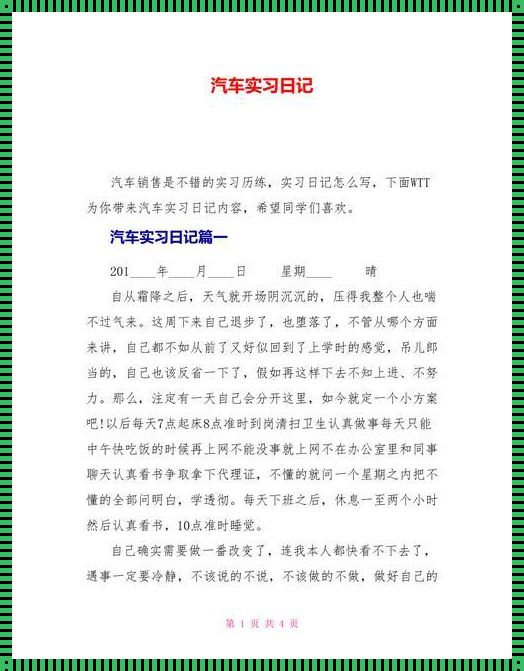 汽车实习日记

汽车销售是不错的实习历练，实习日记怎么写，下面WTT为你带来汽车实习日记内容，希望同学们喜欢。

汽车实习日记篇一

201____年____月____日　　星期____　　晴

自从霜降之后，天气就开场阴沉沉的，压得我整个人也喘不过气来。这周下来自己退步了，也堕落了，不管从哪个方面来讲，自己都不如从前了又好似回到了上学时的感觉，吊儿郎当的，自己也该反省一下了，假如再这样下去不知上进、不努力。那么，注定有一天自己会分开这里，如今就定一个小方案吧!以后每天7点起床8点准时到岗清扫卫生认真做事每天只能中午快吃饭的时候再上网不能没事就上网不在办公室里和同事聊天认真看书争取拿下代理证，不懂的就问一个星期之内把不懂的全部问明白，学透彻。每天下班之后，休息一至两个小时然后认真看书，10点准时睡觉。

自己确实需要做一番改变了，连我本人都快看不下去了，遇事一定要冷静，不该说的不说，不该做的不做，做好自己的

第 1 页 共 4 页